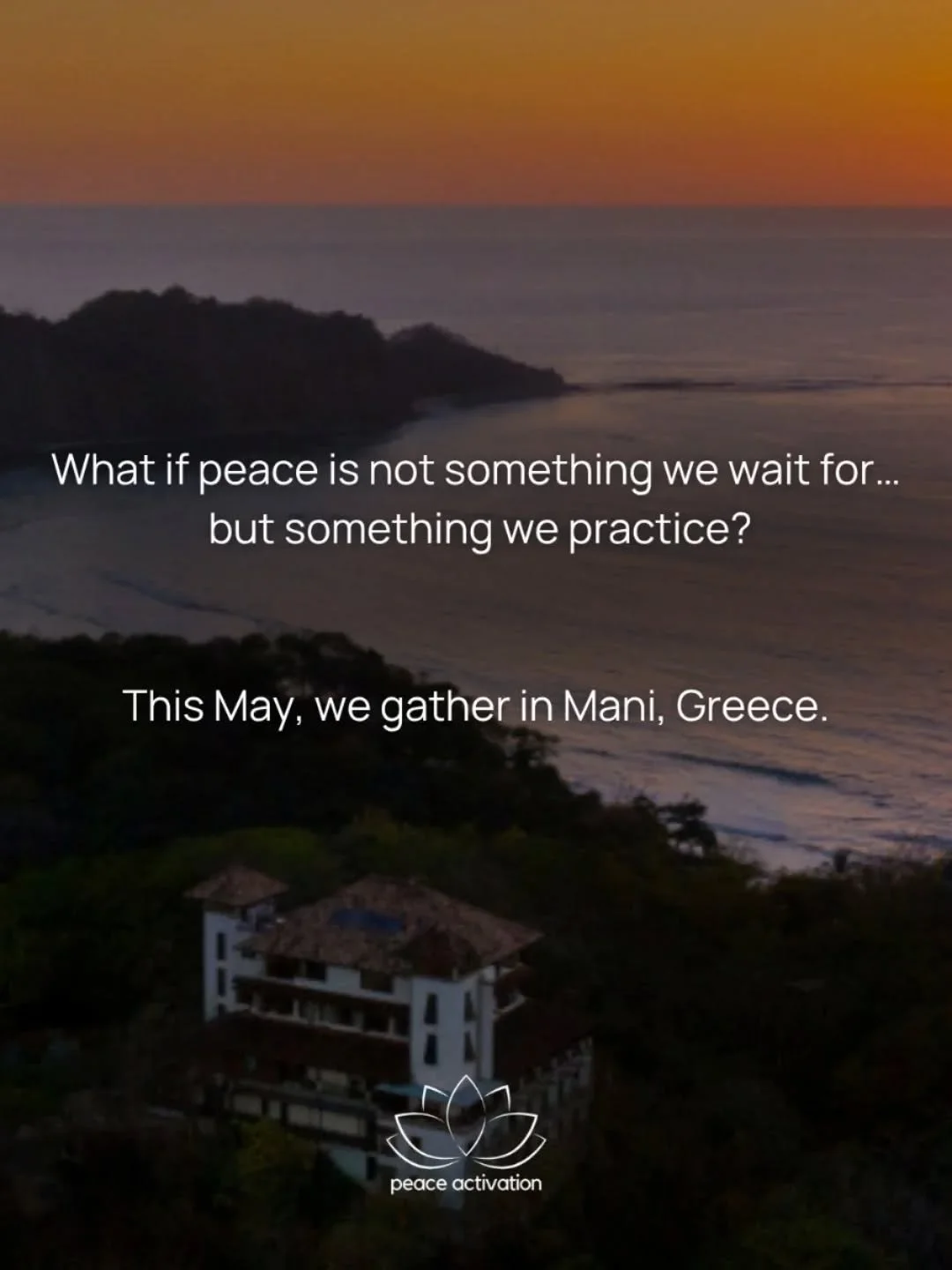 What if peace is not something we wait for… but something we practice?

This May, we gather in Mani, Greece.

peace activation